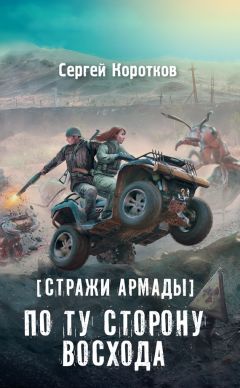 Сергей Коротков

[СТРАЖИ АРМАДЫ]

ПО ТУ СТОРОНУ ВОСХОДА